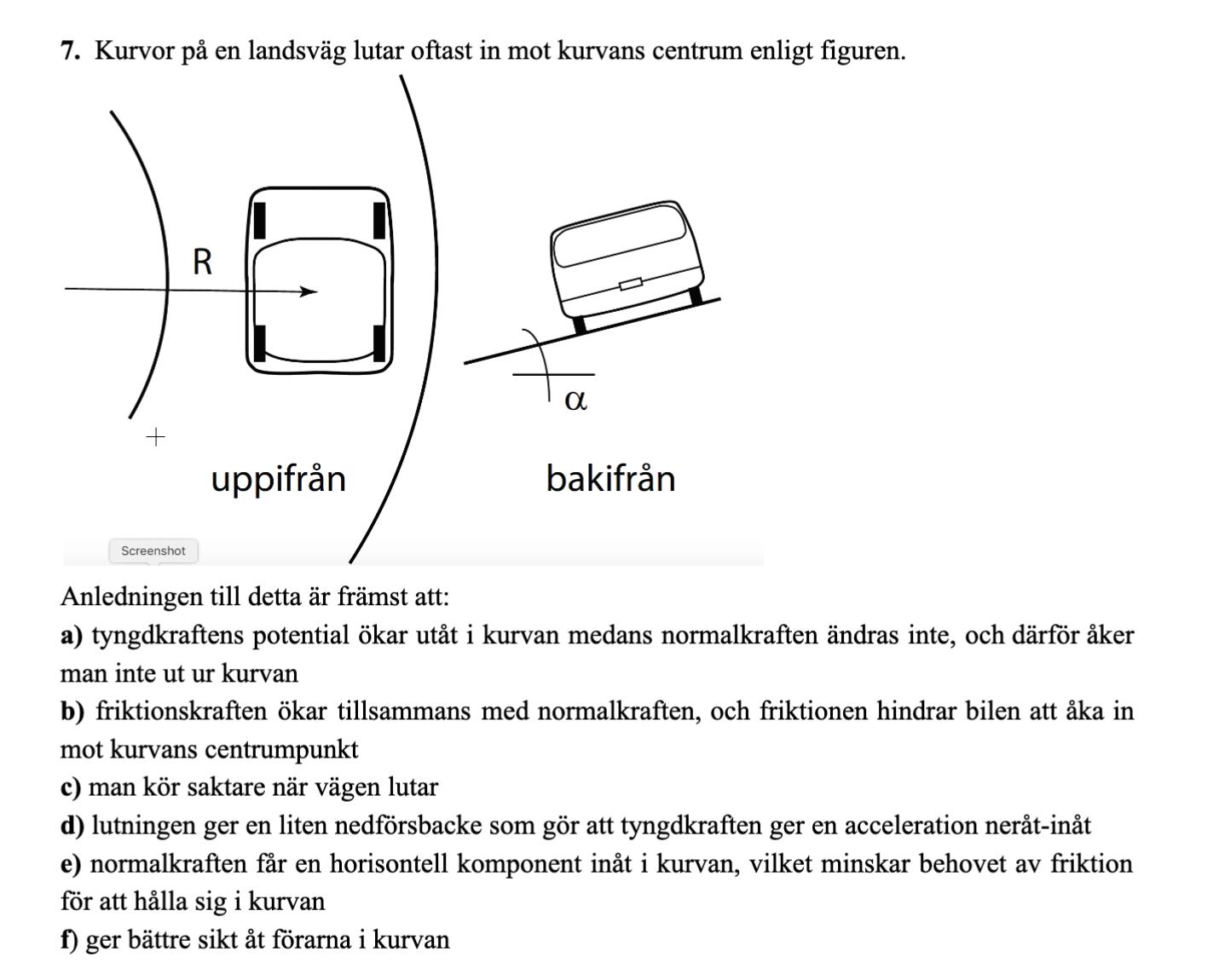 **7.** Kurvor på en landsväg lutar oftast in mot kurvans centrum enligt figuren.

R

$\alpha$

uppifrån

bakifrån

Screenshot

Anledningen till detta är främst att:

**a)** tyngdkraftens potential ökar utåt i kurvan medans normalkraften ändras inte, och därför åker man inte ut ur kurvan

**b)** friktionskraften ökar tillsammans med normalkraften, och friktionen hindrar bilen att åka in mot kurvans centrumpunkt

**c)** man kör saktare när vägen lutar

**d)** lutningen ger en liten nedförsbacke som gör att tyngdkraften ger en acceleration neråt-inåt

**e)** normalkraften får en horisontell komponent inåt i kurvan, vilket minskar behovet av friktion för att hålla sig i kurvan

**f)** ger bättre sikt åt förarna i kurvan